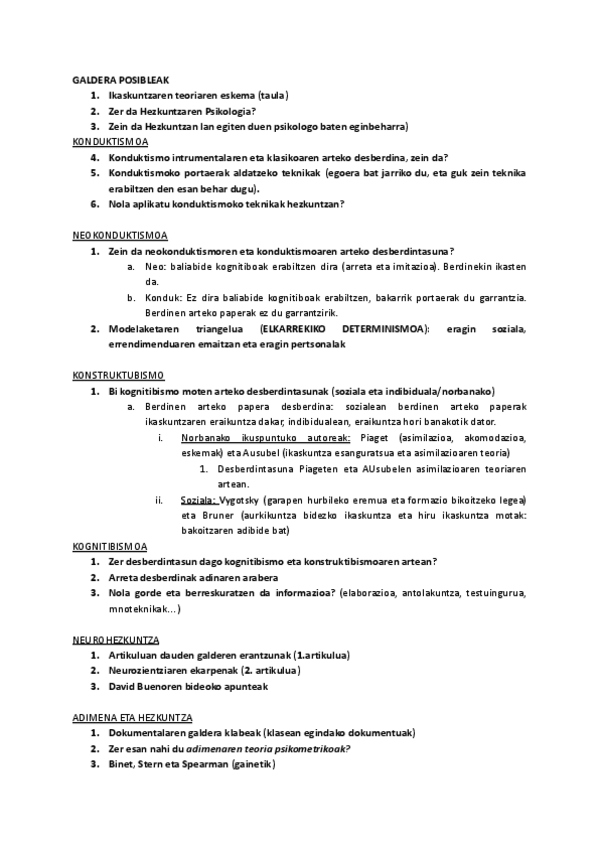 GALDERA POSIBLEAK
1. Ikaskuntzaren teoriaren eskema (taula)
2. Zer da Hezkuntzaren Psikologia?
3. Zein da Hezkuntzan lan egiten duen psikologo baten eginbeharra)

KONDUKTISMOA
4. Konduktismo intrumentalaren eta klasikoaren arteko desberdina, zein da?
5. Konduktismoko portaerak aldatzeko teknikak (egoera bat jarriko du, eta guk zein teknika erabiltzen den esan behar dugu).
6. Nola aplikatu konduktismoko teknikak hezkuntzan?

NEOKONDUKTISMOA
1. Zein da neokonduktismoren eta konduktismoaren arteko desberdintasuna?
a. Neo: baliabide kognitiboak erabiltzen dira (arreta eta imitazioa). Berdinekin ikasten da.
b. Konduk: Ez dira baliabide kognitiboak erabiltzen, bakarrik portaerak du garrantzia. Berdinen arteko paperak ez du garrantzirik.
2. Modelaketaren triangelua (ELKARREKIKO DETERMINISMOA): eragin soziala, errendimenduaren emaitzan eta eragin pertsonalak

KONSTRUKTUBISMO
1. Bi kognitibismo moten arteko desberdintasunak (soziala eta indibiduala/norbanako)
a. Berdinen arteko papera desberdina: sozialean berdinen arteko paperak ikaskuntzaren eraikuntza dakar, indibidualean, eraikuntza hori banakotik dator.
i. Norbanako ikuspuntuko autoreak: Piaget (asimilazioa, akomodazioa, eskemak) eta Ausubel (ikaskuntza esanguratsua eta asimilazioaren teoria)
1. Desberdintasuna Piageten eta AUsubelen asimilazioaren teoriaren artean.
ii. Soziala: Vygotsky (garapen hurbileko eremua eta formazio bikoitzeko legea) eta Bruner (aurkikuntza bidezko ikaskuntza eta hiru ikaskuntza motak: bakoitzaren adibide bat)

KOGNITIBISMOA
1. Zer desberdintasun dago kognitibismo eta konstruktibismoaren artean?
2. Arreta desberdinak adinaren arabera
3. Nola gorde eta berreskuratzen da informazioa? (elaborazioa, antolakuntza, testuingurua, mnoteknikak...)

NEUROHEZKUNTZA
1. Artikuluan dauden galderen erantzunak (1.artikulua)
2. Neurozientziaren ekarpenak (2. artikulua)
3. David Buenoren bideoko apunteak

ADIMENA ETA HEZKUNTZA
1. Dokumentalaren galdera klabeak (klasean egindako dokumentuak)
2. Zer esan nahi du adimenaren teoria psikometrikoak?
3. Binet, Stern eta Spearman (gainetik)